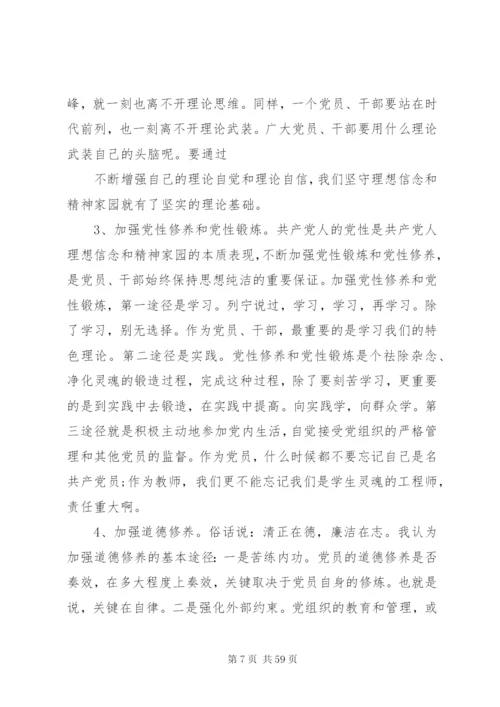 峰，就一刻也离不开理论思维。同样，一个党员、干部要站在时代前列，也一刻离不开理论武装。广大党员、干部要用什么理论武装自己的头脑呢。要通过

不断增强自己的理论自觉和理论自信，我们坚守理想信念和精神家园就有了坚实的理论基础。

3、加强党性修养和党性锻炼。共产党人的党性是共产党人理想信念和精神家园的本质表现，不断加强党性锻炼和党性修养，是党员、干部始终保持思想纯洁的重要保证。加强党性修养和党性锻炼，第一途径是学习。列宁说过，学习，学习，再学习。除了学习，别无选择。作为党员、干部，最重要的是学习我们的特色理论。第二途径是实践。党性修养和党性锻炼是个祛除杂念、净化灵魂的锻造过程，完成这种过程，除了要刻苦学习，更重要的是到实践中去锻造，在实践中提高。向实践学，向群众学。第三途径就是积极主动地参加党内生活，自觉接受党组织的严格管理和其他党员的监督。作为党员，什么时候都不要忘记自己是名共产党员；作为教师，我们更不能忘记我们是学生灵魂的工程师，责任重大啊。

4、加强道德修养。俗话说：清正在德，廉洁在志。我认为加强道德修养的基本途径：一是苦练内功。党员的道德修养是否奏效，在多大程度上奏效，关键取决于党员自身的修炼。也就是说，关键在自律。二是强化外部约束。党组织的教育和管理，或

第 7 页 共 59 页